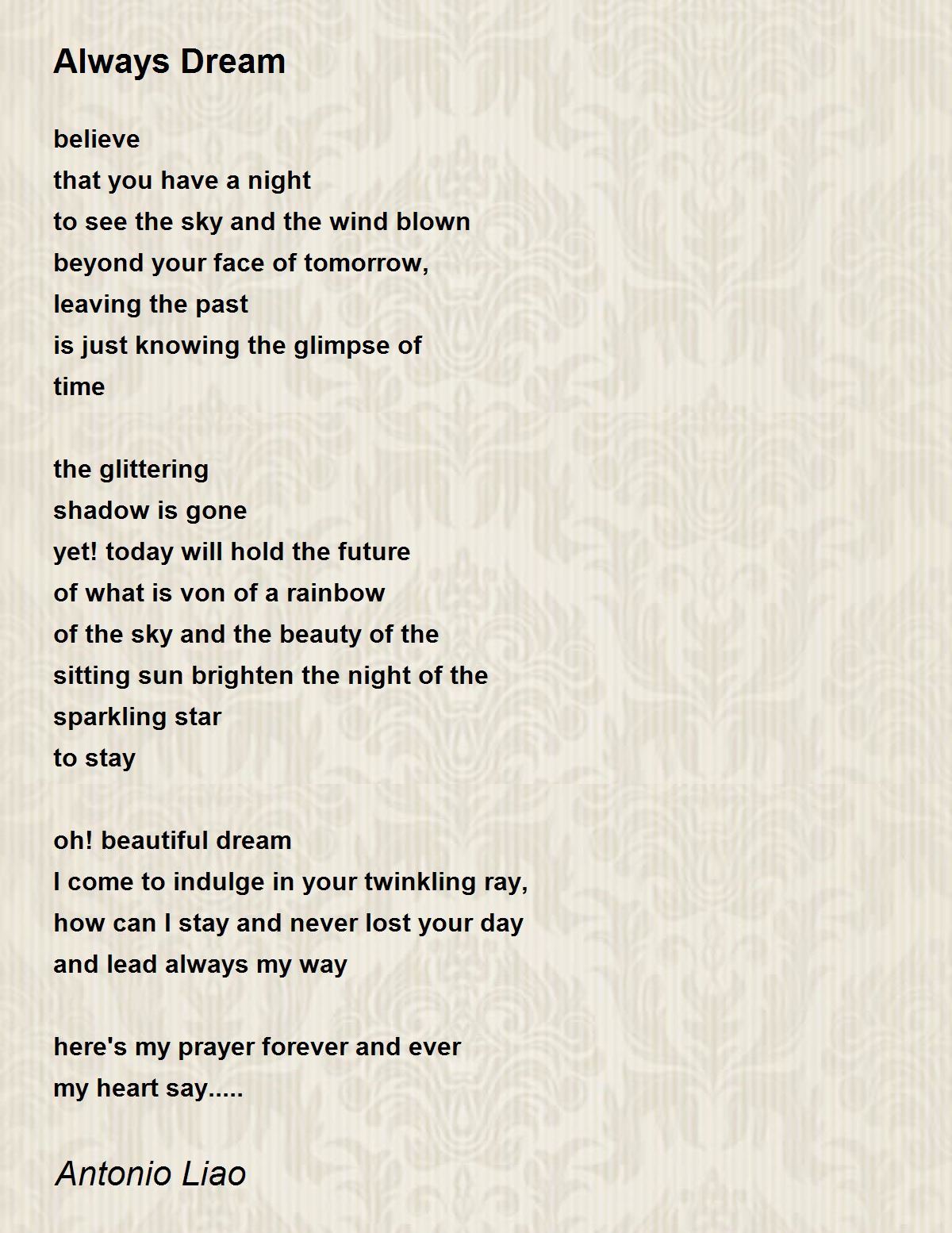 Always Dream

believe
that you have a night
to see the sky and the wind blown
beyond your face of tomorrow,
leaving the past
is just knowing the glimpse of
time

the glittering
shadow is gone
yet! today will hold the future
of what is von of a rainbow
of the sky and the beauty of the
sitting sun brighten the night of the
sparkling star
to stay

oh! beautiful dream
I come to indulge in your twinkling ray,
how can I stay and never lost your day
and lead always my way

here's my prayer forever and ever
my heart say.....

Antonio Liao